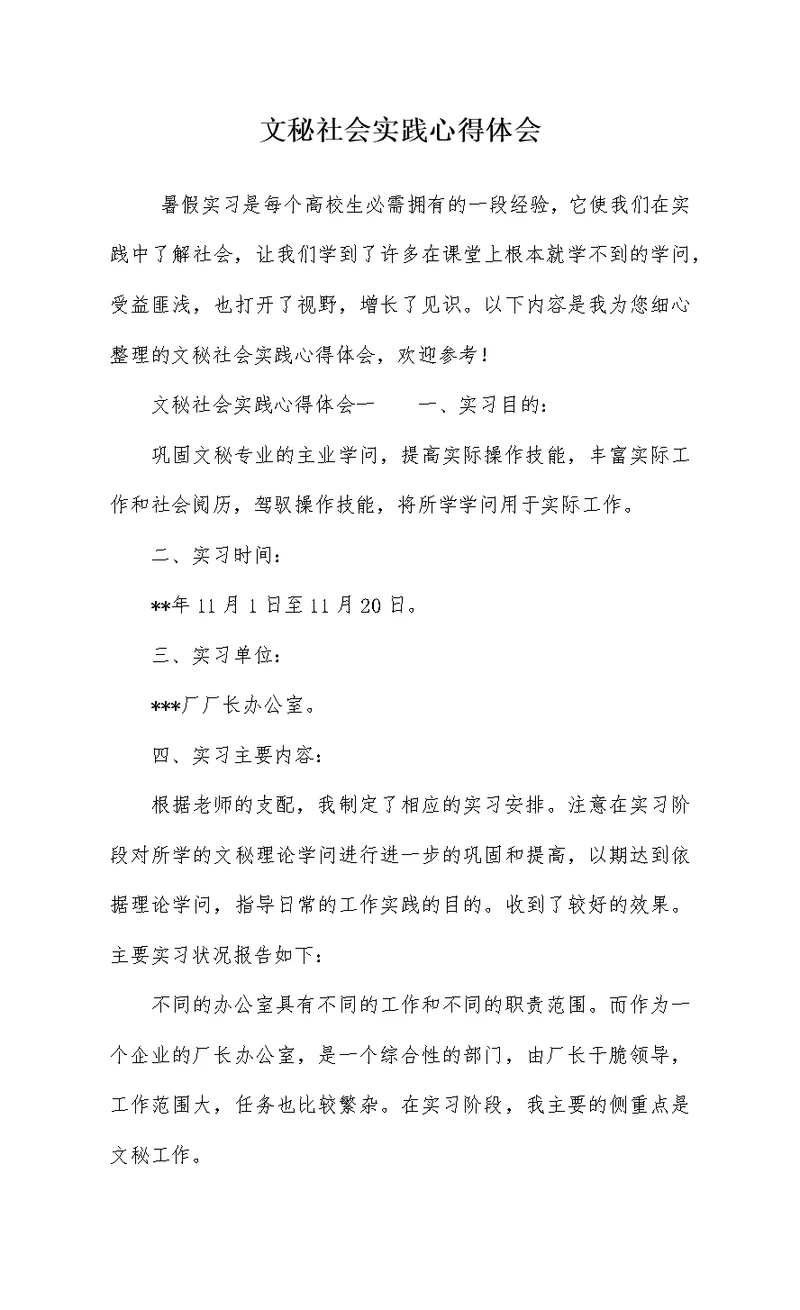 文秘社会实践心得体会

暑假实习是每个高校生必需拥有的一段经验，它使我们在实践中了解社会，让我们学到了许多在课堂上根本就学不到的学问，受益匪浅，也打开了视野，增长了见识。以下内容是我为您细心整理的文秘社会实践心得体会，欢迎参考！

文秘社会实践心得体会一　　一、实习目的：

巩固文秘专业的主业学问，提高实际操作技能，丰富实际工作和社会阅历，驾驭操作技能，将所学学问用于实际工作。

二、实习时间：

**年 11 月 1 日至 11 月 20 日。

三、实习单位：

***厂厂长办公室。

四、实习主要内容：

根据老师的支配，我制定了相应的实习安排。注意在实习阶段对所学的文秘理论学问进行进一步的巩固和提高，以期达到依据理论学问，指导日常的工作实践的目的。收到了较好的效果。主要实习状况报告如下：

不同的办公室具有不同的工作和不同的职责范围。而作为一个企业的厂长办公室，是一个综合性的部门，由厂长干脆领导，工作范围大，任务也比较繁杂。在实习阶段，我主要的侧重点是文秘工作。